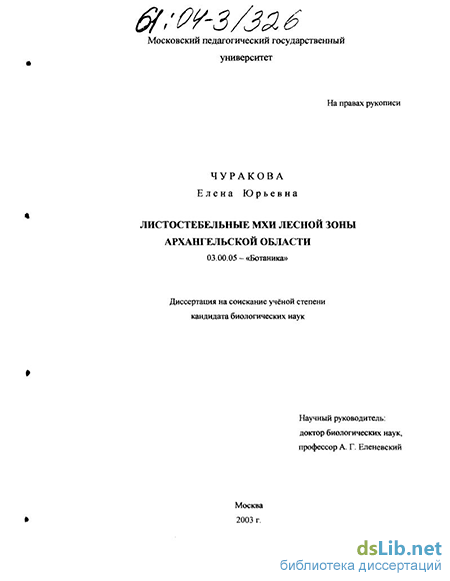 61:04-3/326

Московский педагогический государственный университет

На правах рукописи

ЧУРАКОВА
Елена Юрьевна

ЛИСТОСТЕБЕЛЬНЫЕ МХИ ЛЕСНОЙ ЗОНЫ АРХАНГЕЛЬСКОЙ ОБЛАСТИ

03.00.05 – «Ботаника»

Диссертация на соискание учёной степени кандидата биологических наук

Научный руководитель:
доктор биологических наук,
профессор А. Г. Еленевский

Москва
2003 г.

dsLib.net
библиотека диссертаций